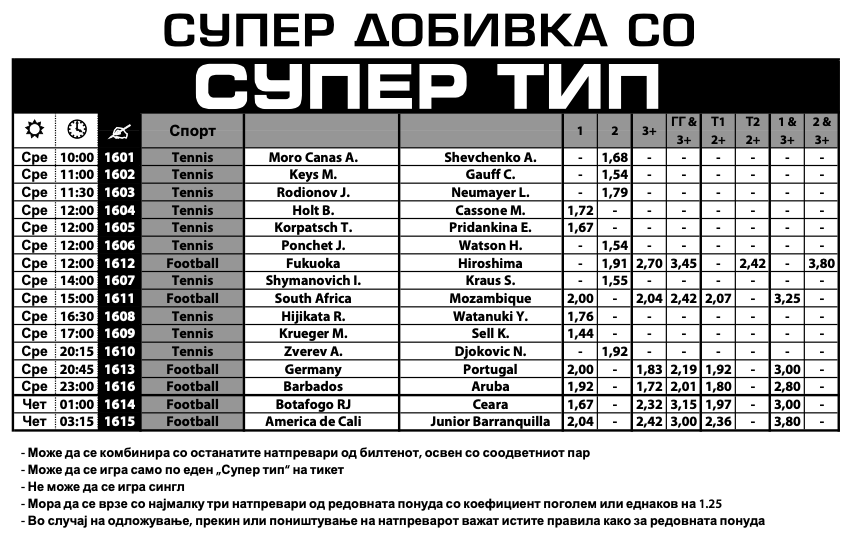 СУПЕР ДОБИВКА СО

СУПЕР ТИП

| | | | Спорт | | | 1 | 2 | 3+ | ГГ & 3+ | Т1 2+ | Т2 2+ | 1 & 3+ | 2 & 3+ |
|---|---|---|---|---|---|---|---|---|---|---|---|---|---|
| Сре | 10:00 | 1601 | Tennis | Moro Canas A. | Shevchenko A. | - | 1,68 | - | - | - | - | - | - |
| Сре | 11:00 | 1602 | Tennis | Keys M. | Gauff C. | - | 1,54 | - | - | - | - | - | - |
| Сре | 11:30 | 1603 | Tennis | Rodionov J. | Neumayer L. | - | 1,79 | - | - | - | - | - | - |
| Сре | 12:00 | 1604 | Tennis | Holt B. | Cassone M. | 1,72 | - | - | - | - | - | - | - |
| Сре | 12:00 | 1605 | Tennis | Korpatsch T. | Pridankina E. | 1,67 | - | - | - | - | - | - | - |
| Сре | 12:00 | 1606 | Tennis | Ponchet J. | Watson H. | - | 1,54 | - | - | - | - | - | - |
| Сре | 12:00 | 1612 | Football | Fukuoka | Hiroshima | - | 1,91 | 2,70 | 3,45 | - | 2,42 | - | 3,80 |
| Сре | 14:00 | 1607 | Tennis | Shymanovich I. | Kraus S. | - | 1,55 | - | - | - | - | - | - |
| Сре | 15:00 | 1611 | Football | South Africa | Mozambique | 2,00 | - | 2,04 | 2,42 | 2,07 | - | 3,25 | - |
| Сре | 16:30 | 1608 | Tennis | Hijikata R. | Watanuki Y. | 1,76 | - | - | - | - | - | - | - |
| Сре | 17:00 | 1609 | Tennis | Krueger M. | Sell K. | 1,44 | - | - | - | - | - | - | - |
| Сре | 20:15 | 1610 | Tennis | Zverev A. | Djokovic N. | - | 1,92 | - | - | - | - | - | - |
| Сре | 20:45 | 1613 | Football | Germany | Portugal | 2,00 | - | 1,83 | 2,19 | 1,92 | - | 3,00 | - |
| Сре | 23:00 | 1616 | Football | Barbados | Aruba | 1,92 | - | 1,72 | 2,01 | 1,80 | - | 2,80 | - |
| Чет | 01:00 | 1614 | Football | Botafogo RJ | Ceara | 1,67 | - | 2,32 | 3,15 | 1,97 | - | 3,00 | - |
| Чет | 03:15 | 1615 | Football | America de Cali | Junior Barranquilla | 2,04 | - | 2,42 | 3,00 | 2,36 | - | 3,80 | - |

- Може да се комбинира со останатите натпревари од билтенот, освен со соодветниот пар
- Може да се игра само по еден „Супер тип" на тикет
- Не може да се игра сингл
- Мора да се врзе со најмалку три натпревари од редовната понуда со коефициент поголем или еднаков на 1.25
- Во случај на одложување, прекин или поништување на натпреварот важат истите правила како за редовната понуда